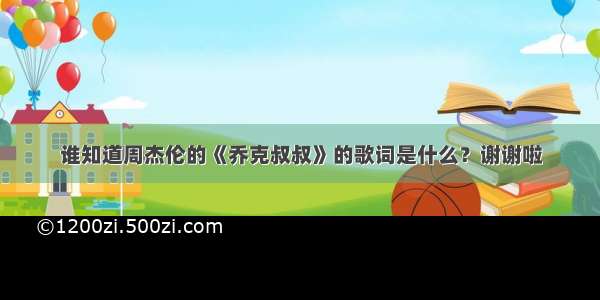 谁知道周杰伦的《乔克叔叔》的歌词是什么？谢谢啦

©1200zi.500zi.com